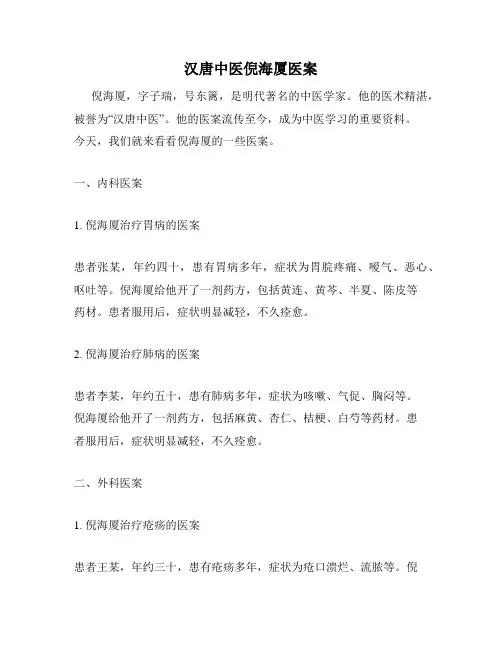 汉唐中医倪海厦医案

倪海厦，字子瑞，号东篱，是明代著名的中医学家。他的医术精湛，被誉为“汉唐中医”。他的医案流传至今，成为中医学习的重要资料。今天，我们就来看看倪海厦的一些医案。

一、内科医案

1. 倪海厦治疗胃病的医案

患者张某，年约四十，患有胃病多年，症状为胃脘疼痛、嗳气、恶心、呕吐等。倪海厦给他开了一剂药方，包括黄连、黄芩、半夏、陈皮等药材。患者服用后，症状明显减轻，不久痊愈。

2. 倪海厦治疗肺病的医案

患者李某，年约五十，患有肺病多年，症状为咳嗽、气促、胸闷等。倪海厦给他开了一剂药方，包括麻黄、杏仁、桔梗、白芍等药材。患者服用后，症状明显减轻，不久痊愈。

二、外科医案

1. 倪海厦治疗疮疡的医案

患者王某，年约三十，患有疮疡多年，症状为疮口溃烂、流脓等。倪